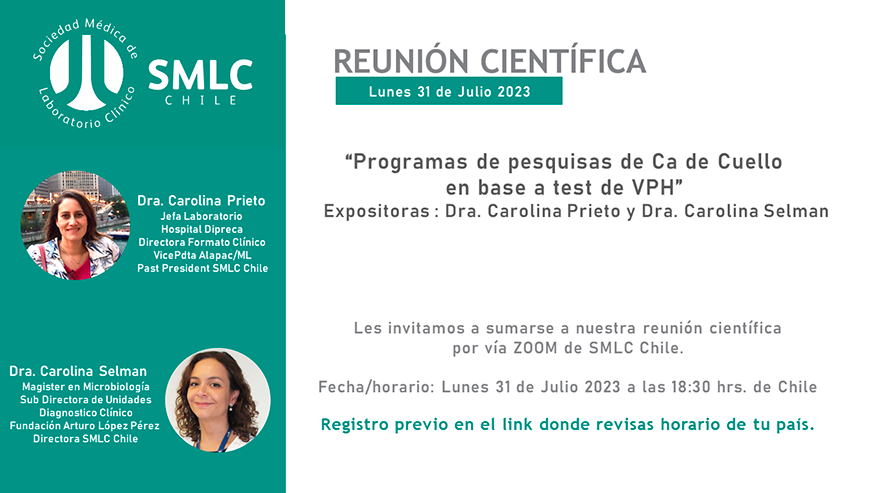 Sociedad Médica de Laboratorio Clínico
SMLC
CHILE

Dra. Carolina Prieto
Jefa Laboratorio
Hospital Dipreca
Directora Formato Clínico
VicePdta Alapac/ML
Past President SMLC Chile

Dra. Carolina Selman
Magister en Microbiología
Sub Directora de Unidades
Diagnostico Clínico
Fundación Arturo López Pérez
Directora SMLC Chile

REUNIÓN CIENTÍFICA
Lunes 31 de Julio 2023

"Programas de pesquisas de Ca de Cuello en base a test de VPH"
Expositoras : Dra. Carolina Prieto y Dra. Carolina Selman

Les invitamos a sumarse a nuestra reunión científica por vía ZOOM de SMLC Chile.

Fecha/horario: Lunes 31 de Julio 2023 a las 18:30 hrs. de Chile

Registro previo en el link donde revisas horario de tu país.